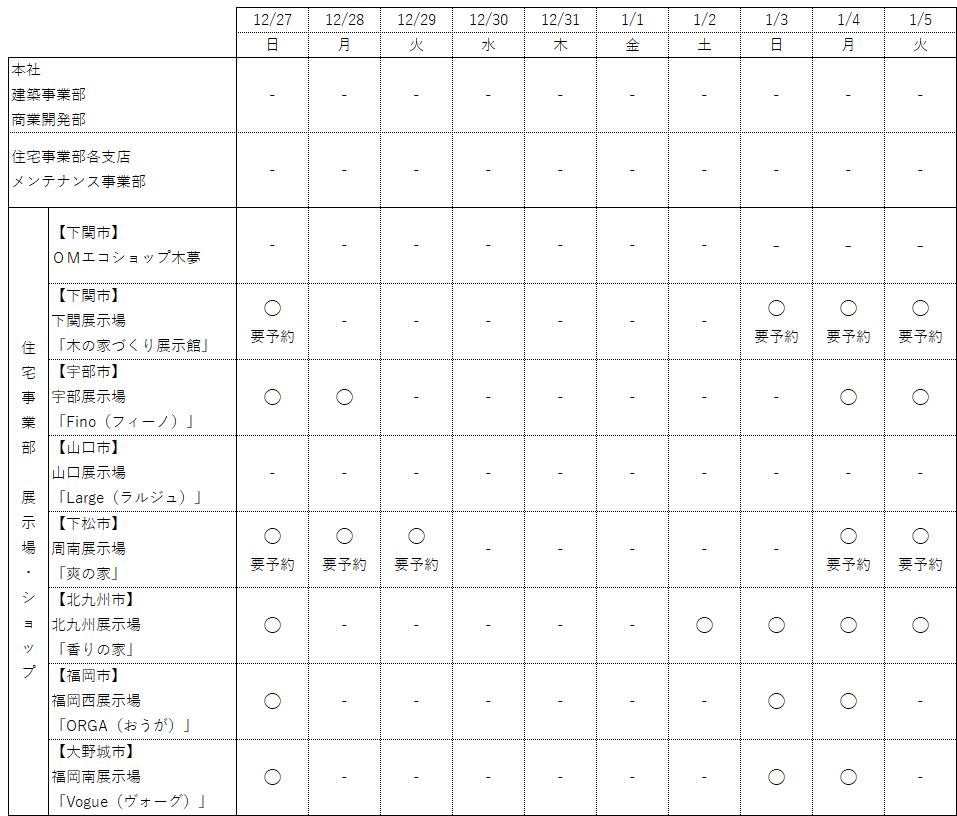 | | | 12/27 | 12/28 | 12/29 | 12/30 | 12/31 | 1/1 | 1/2 | 1/3 | 1/4 | 1/5 |
|---|---|---|---|---|---|---|---|---|---|---|---|
| | | 日 | 月 | 火 | 水 | 木 | 金 | 土 | 日 | 月 | 火 |
| 本社 建築事業部 商業開発部 | | - | - | - | - | - | - | - | - | - | - |
| 住宅事業部各支店 メンテナンス事業部 | | - | - | - | - | - | - | - | - | - | - |
| 住宅事業部 展示場・ショップ | 【下関市】 ＯＭエコショップ木夢 | - | - | - | - | - | - | - | - | - | - |
| | 【下関市】 下関展示場 「木の家づくり展示館」 | ○ 要予約 | - | - | - | - | - | - | ○ 要予約 | ○ 要予約 | ○ 要予約 |
| | 【宇部市】 宇部展示場 「Fino（フィーノ）」 | ○ | ○ | - | - | - | - | - | - | ○ | ○ |
| | 【山口市】 山口展示場 「Large（ラルジュ）」 | - | - | - | - | - | - | - | - | - | - |
| | 【下松市】 周南展示場 「爽の家」 | ○ 要予約 | ○ 要予約 | ○ 要予約 | - | - | - | - | - | ○ 要予約 | ○ 要予約 |
| | 【北九州市】 北九州展示場 「香りの家」 | ○ | - | - | - | - | - | ○ | ○ | ○ | ○ |
| | 【福岡市】 福岡西展示場 「ORGA（おうが）」 | ○ | - | - | - | - | - | - | ○ | ○ | - |
| | 【大野城市】 福岡南展示場 「Vogue（ヴォーグ）」 | ○ | - | - | - | - | - | - | ○ | ○ | - |